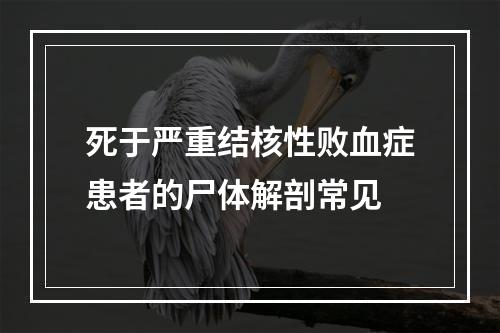 死于严重结核性败血症患者的尸体解剖常见